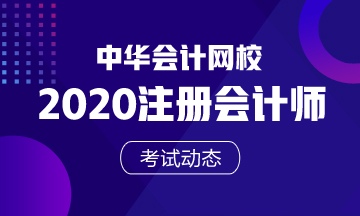 中华会计网校

2020注册会计师

考试动态